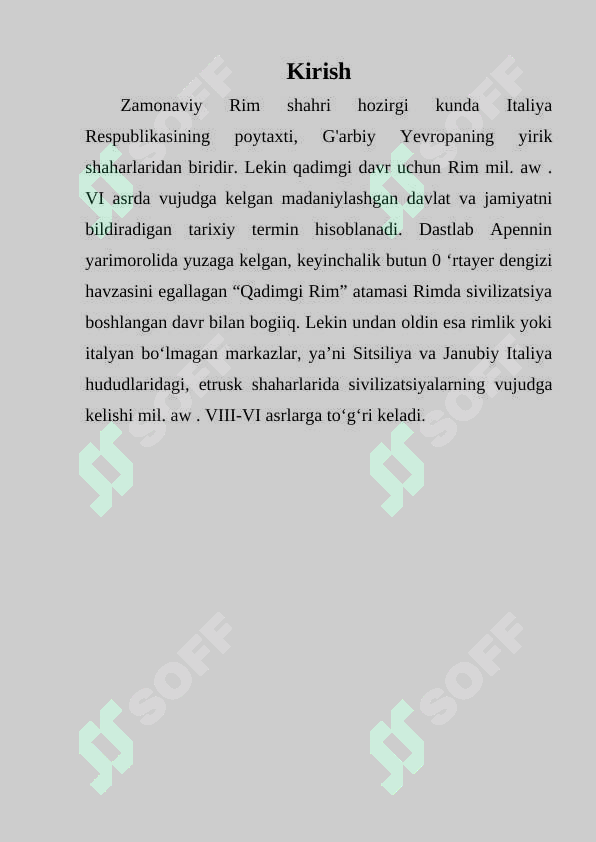 Kirish

Zamonaviy Rim shahri hozirgi kunda Italiya Respublikasining poytaxti, G'arbiy Yevropaning yirik shaharlaridan biridir. Lekin qadimgi davr uchun Rim mil. aw . VI asrda vujudga kelgan madaniylashgan davlat va jamiyatni bildiradigan tarixiy termin hisoblanadi. Dastlab Apennin yarimorolida yuzaga kelgan, keyinchalik butun 0 ‘rtayer dengizi havzasini egallagan “Qadimgi Rim” atamasi Rimda sivilizatsiya boshlangan davr bilan bogiiq. Lekin undan oldin esa rimlik yoki italyan bo‘lmagan markazlar, ya’ni Sitsiliya va Janubiy Italiya hududlaridagi, etrusk shaharlarida sivilizatsiyalarning vujudga kelishi mil. aw . VIII-VI asrlarga to‘g‘ri keladi.

SOFF
SOFF
SOFF
SOFF
SOFF
SOFF